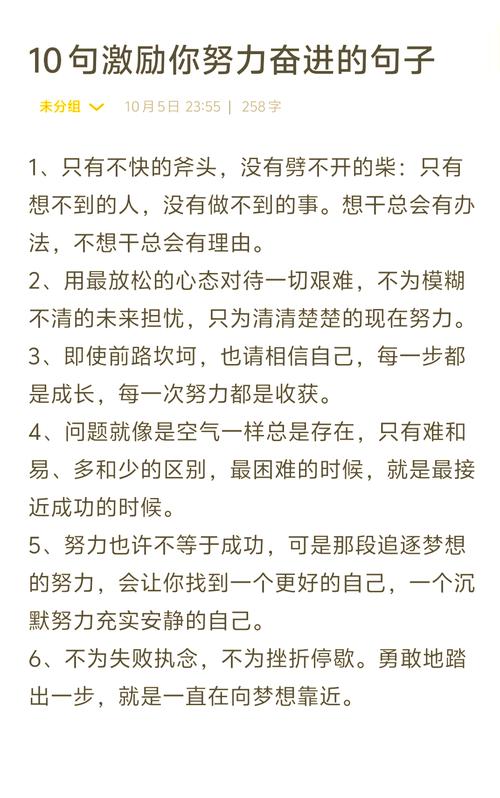 10句激励你努力奋进的句子

未分组 10月5日 23:55 | 258字

1、只有不快的斧头，没有劈不开的柴：只有想不到的人，没有做不到的事。想干总会有办法，不想干总会有理由。

2、用最放松的心态对待一切艰难，不为模糊不清的未来担忧，只为清清楚楚的现在努力。

3、即使前路坎坷，也请相信自己，每一步都是成长，每一次努力都是收获。

4、问题就像是空气一样总是存在，只有难和易、多和少的区别，最困难的时候，就是最接近成功的时候。

5、努力也许不等于成功，可是那段追逐梦想的努力，会让你找到一个更好的自己，一个沉默努力充实安静的自己。

6、不为失败执念，不为挫折停歇。勇敢地踏出一步，就是一直在向梦想靠近。